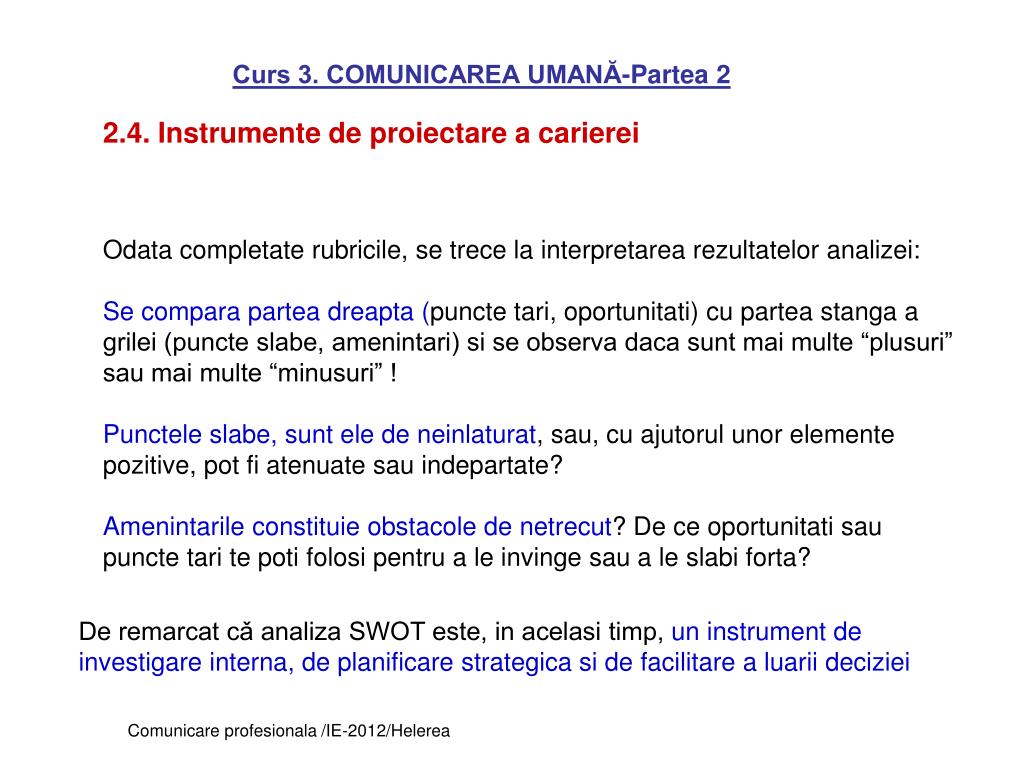 Curs 3. COMUNICAREA UMANĂ-Partea 2

2.4. Instrumente de proiectare a carierei

Odata completate rubricile, se trece la interpretarea rezultatelor analizei:

Se compara partea dreapta (puncte tari, oportunitati) cu partea stanga a grilei (puncte slabe, amenintari) si se observa daca sunt mai multe “plusuri” sau mai multe “minusuri” !

Punctele slabe, sunt ele de neinlaturat, sau, cu ajutorul unor elemente pozitive, pot fi atenuate sau indepartate?

Amenintarile constituie obstacole de netrecut? De ce oportunitati sau puncte tari te poti folosi pentru a le invinge sau a le slabi forta?

De remarcat că analiza SWOT este, in acelasi timp, un instrument de investigare interna, de planificare strategica si de facilitare a luarii deciziei

Comunicare profesionala /IE-2012/Helerea